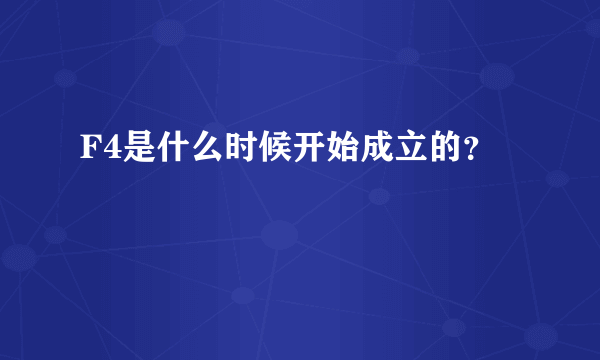 F4是什么时候开始成立的?